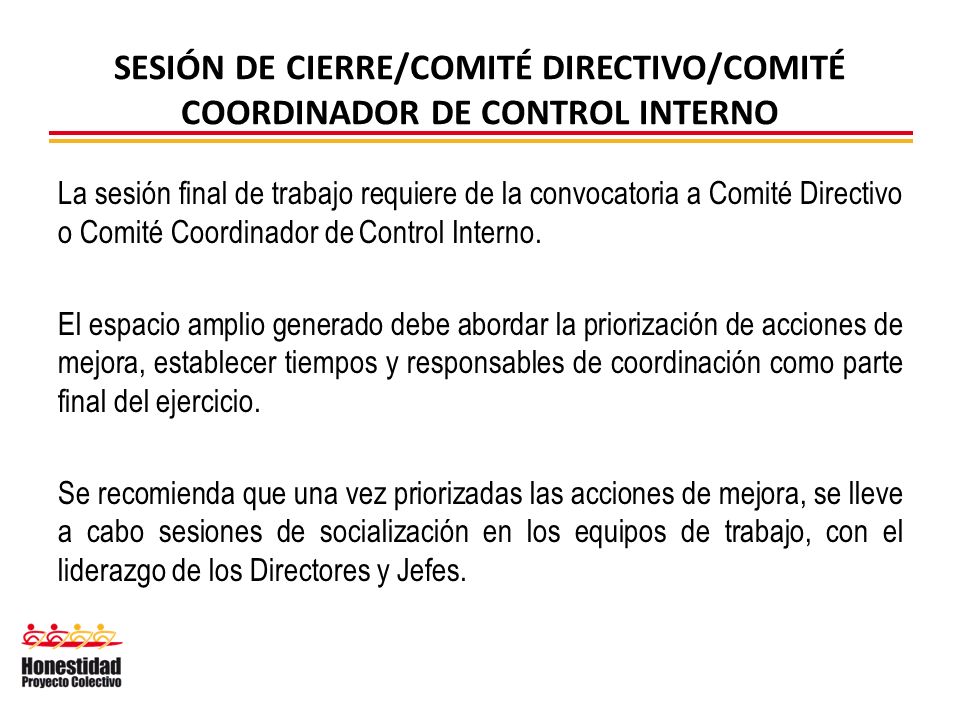 SESIÓN DE CIERRE/COMITÉ DIRECTIVO/COMITÉ COORDINADOR DE CONTROL INTERNO

La sesión final de trabajo requiere de la convocatoria a Comité Directivo o Comité Coordinador de Control Interno.

El espacio amplio generado debe abordar la priorización de acciones de mejora, establecer tiempos y responsables de coordinación como parte final del ejercicio.

Se recomienda que una vez priorizadas las acciones de mejora, se lleve a cabo sesiones de socialización en los equipos de trabajo, con el liderazgo de los Directores y Jefes.

Honestidad
Proyecto Colectivo